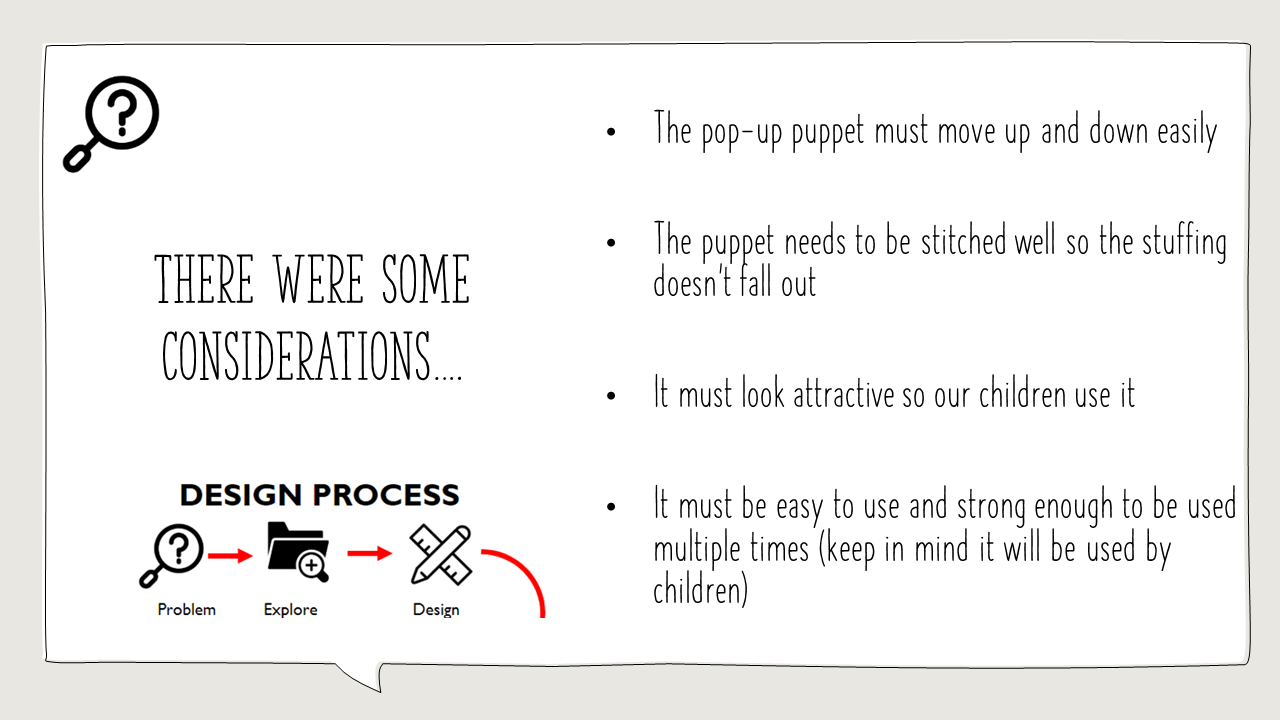 THERE WERE SOME CONSIDERATIONS….

DESIGN PROCESS

Problem

Explore

Design

• The pop-up puppet must move up and down easily

• The puppet needs to be stitched well so the stuffing doesn't fall out

• It must look attractive so our children use it

• It must be easy to use and strong enough to be used multiple times (keep in mind it will be used by children)